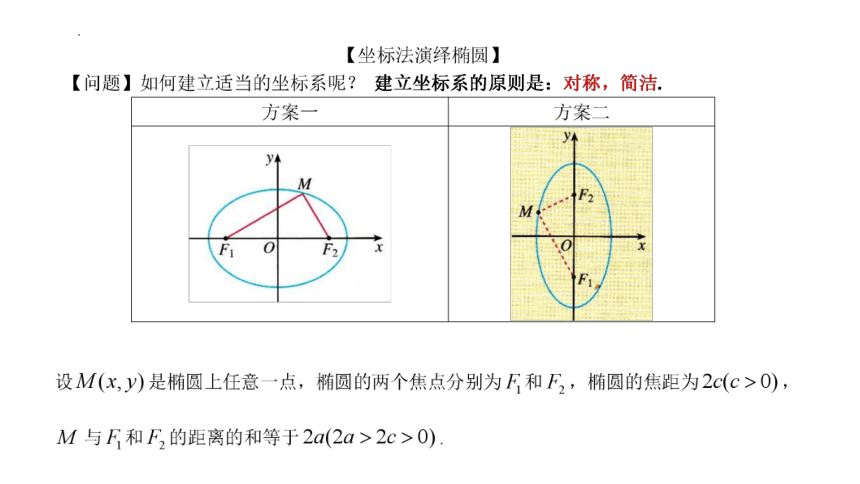 【坐标法演绎椭圆】

【问题】如何建立适当的坐标系呢？ 建立坐标系的原则是：对称，简洁.

| 方案一 | 方案二 |
|---|---|
| $y$ $M$ $F_1$ $O$ $F_2$ $x$ | $y$ $F_2$ $M$ $O$ $x$ $F_1$ |

设$M(x,y)$是椭圆上任意一点，椭圆的两个焦点分别为$F_1$和$F_2$，椭圆的焦距为$2c(c>0)$，

$M$ 与$F_1$和$F_2$的距离的和等于$2a(2a>2c>0)$.